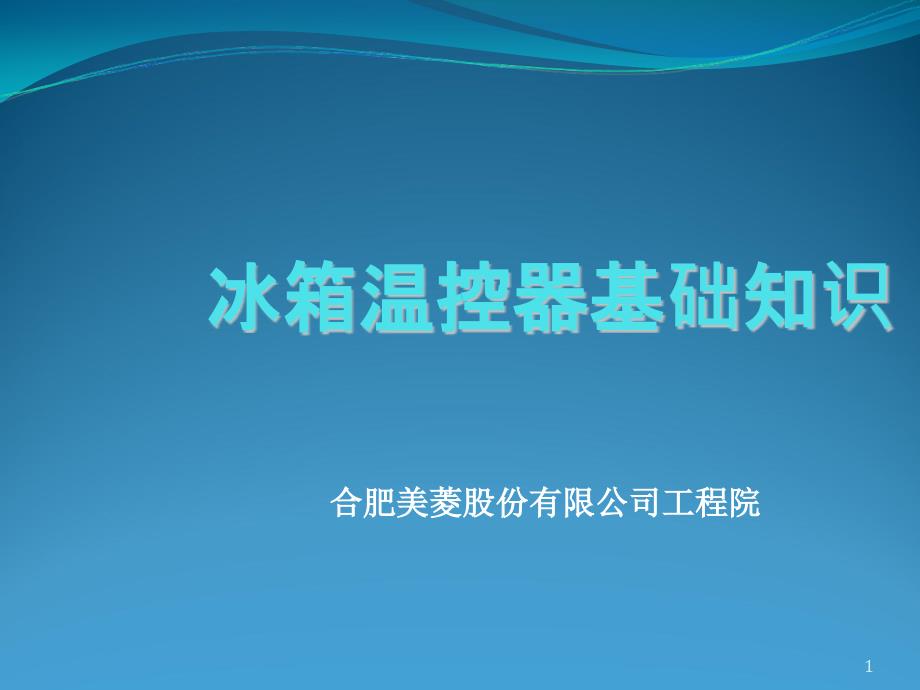 冰箱温控器基础知识

合肥美菱股份有限公司工程院

1